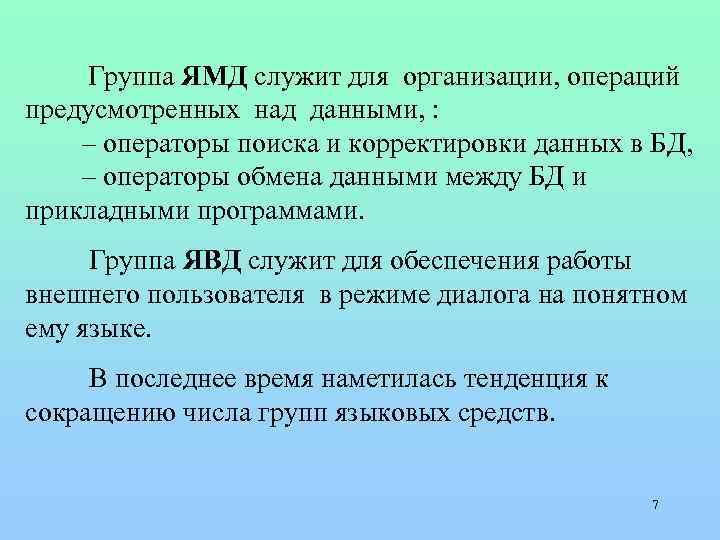 Группа ЯМД служит для организации, операций предусмотренных над данными, :

– операторы поиска и корректировки данных в БД,

– операторы обмена данными между БД и прикладными программами.

Группа ЯВД служит для обеспечения работы внешнего пользователя в режиме диалога на понятном ему языке.

В последнее время наметилась тенденция к сокращению числа групп языковых средств.

7